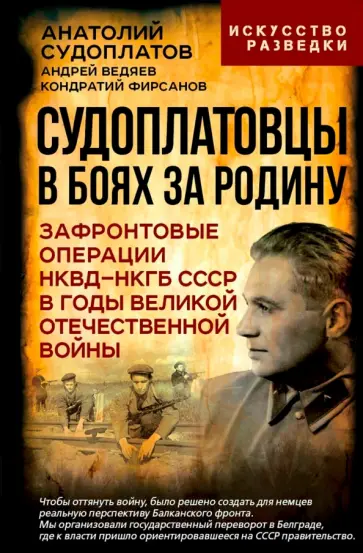 АНАТОЛИЙ СУДОПЛАТОВ
АНДРЕЙ ВЕДЯЕВ
КОНДРАТИЙ ФИРСАНОВ

ИСКУССТВО РАЗВЕДКИ

СУДОПЛАТОВЦЫ В БОЯХ ЗА РОДИНУ

ЗАФРОНТОВЫЕ ОПЕРАЦИИ НКВД–НКГБ СССР В ГОДЫ ВЕЛИКОЙ ОТЕЧЕСТВЕННОЙ ВОЙНЫ

Чтобы оттянуть войну, было решено создать для немцев реальную перспективу Балканского фронта.
Мы организовали государственный переворот в Белграде, где к власти пришло ориентировавшееся на СССР правительство.